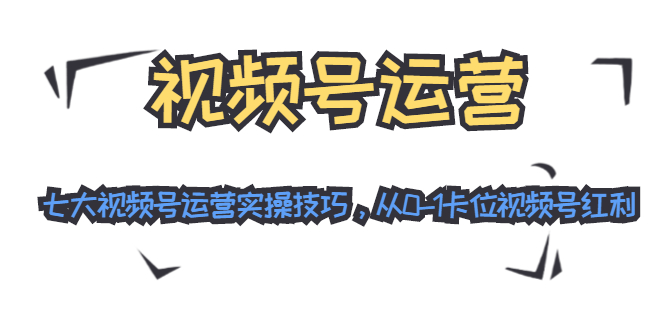 视频号运营

七大视频号运营实操技巧，从0-1卡位视频号红利